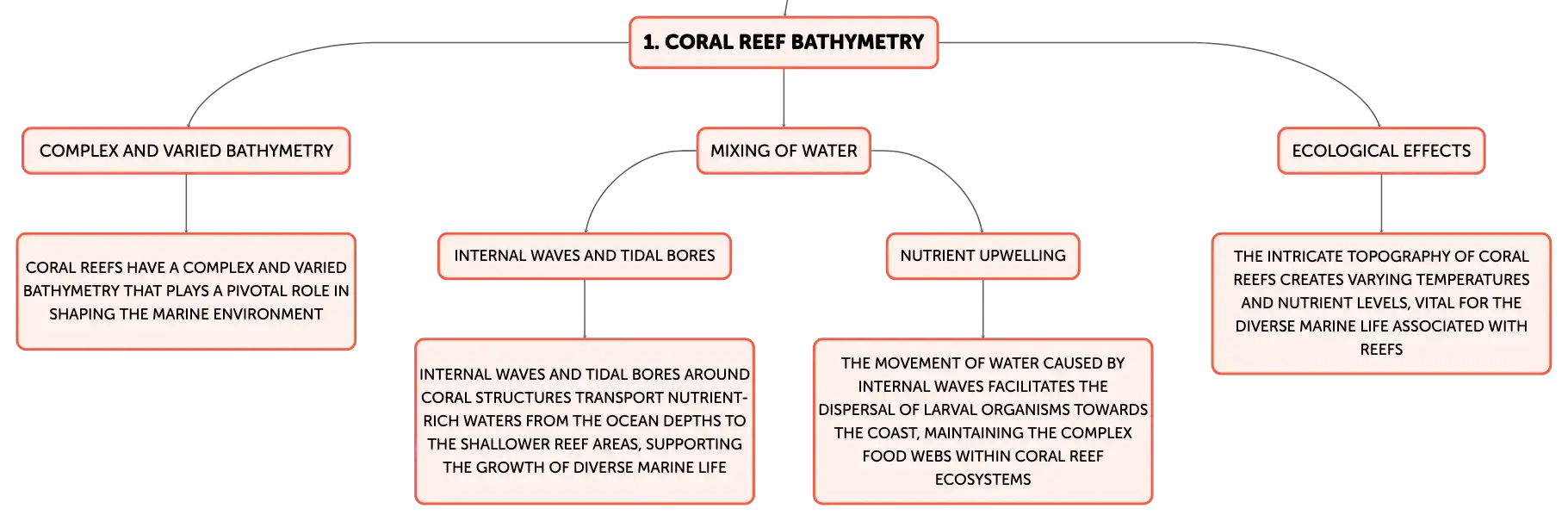 1. CORAL REEF BATHYMETRY

COMPLEX AND VARIED BATHYMETRY

CORAL REEFS HAVE A COMPLEX AND VARIED BATHYMETRY THAT PLAYS A PIVOTAL ROLE IN SHAPING THE MARINE ENVIRONMENT

MIXING OF WATER

INTERNAL WAVES AND TIDAL BORES

INTERNAL WAVES AND TIDAL BORES AROUND CORAL STRUCTURES TRANSPORT NUTRIENT-RICH WATERS FROM THE OCEAN DEPTHS TO THE SHALLOWER REEF AREAS, SUPPORTING THE GROWTH OF DIVERSE MARINE LIFE

NUTRIENT UPWELLING

THE MOVEMENT OF WATER CAUSED BY INTERNAL WAVES FACILITATES THE DISPERSAL OF LARVAL ORGANISMS TOWARDS THE COAST, MAINTAINING THE COMPLEX FOOD WEBS WITHIN CORAL REEF ECOSYSTEMS

ECOLOGICAL EFFECTS

THE INTRICATE TOPOGRAPHY OF CORAL REEFS CREATES VARYING TEMPERATURES AND NUTRIENT LEVELS, VITAL FOR THE DIVERSE MARINE LIFE ASSOCIATED WITH REEFS